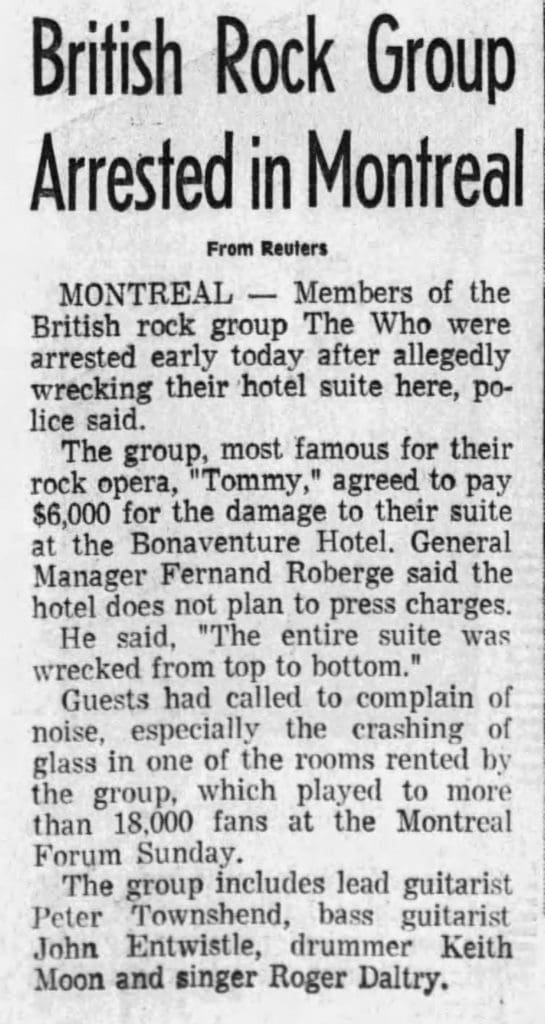 British Rock Group Arrested in Montreal

From Reuters

MONTREAL — Members of the British rock group The Who were arrested early today after allegedly wrecking their hotel suite here, police said.

The group, most famous for their rock opera, "Tommy," agreed to pay $6,000 for the damage to their suite at the Bonaventure Hotel. General Manager Fernand Roberge said the hotel does not plan to press charges.

He said, "The entire suite was wrecked from top to bottom."

Guests had called to complain of noise, especially the crashing of glass in one of the rooms rented by the group, which played to more than 18,000 fans at the Montreal Forum Sunday.

The group includes lead guitarist Peter Townshend, bass guitarist John Entwistle, drummer Keith Moon and singer Roger Daltry.